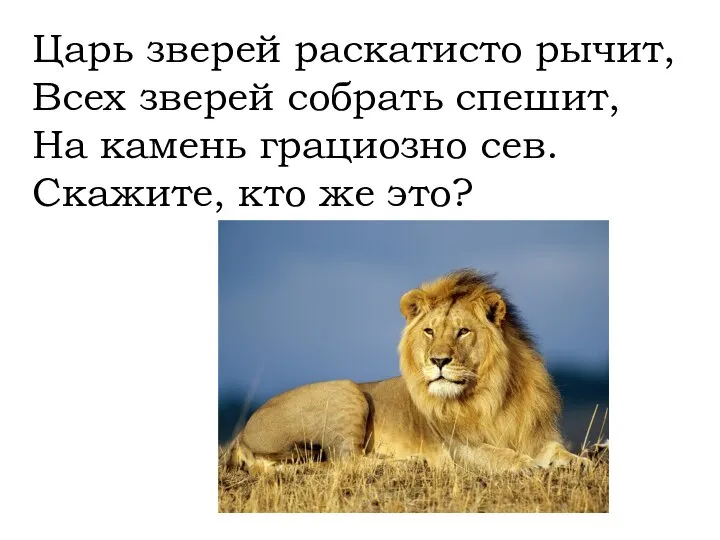 Царь зверей раскатисто рычит,
Всех зверей собрать спешит,
На камень грациозно сев.
Скажите, кто же это?